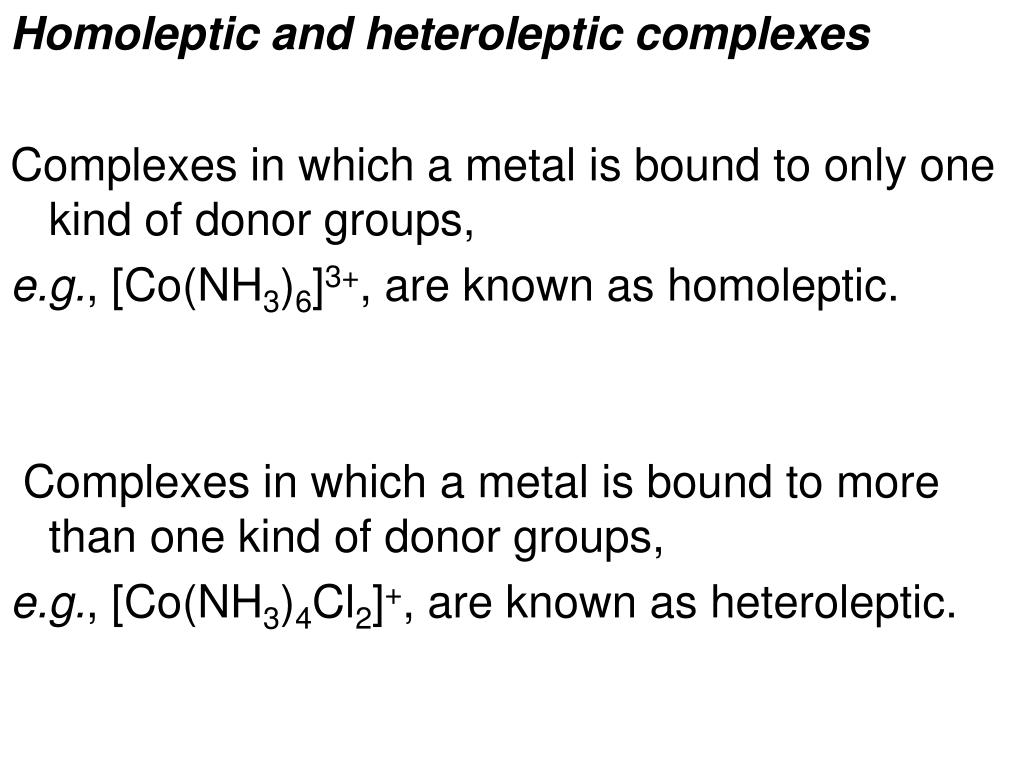 Homoleptic and heteroleptic complexes

Complexes in which a metal is bound to only one kind of donor groups,
e.g., $[Co(NH_3)_6]^{3+}$, are known as homoleptic.

Complexes in which a metal is bound to more than one kind of donor groups,
e.g., $[Co(NH_3)_4Cl_2]^+$, are known as heteroleptic.